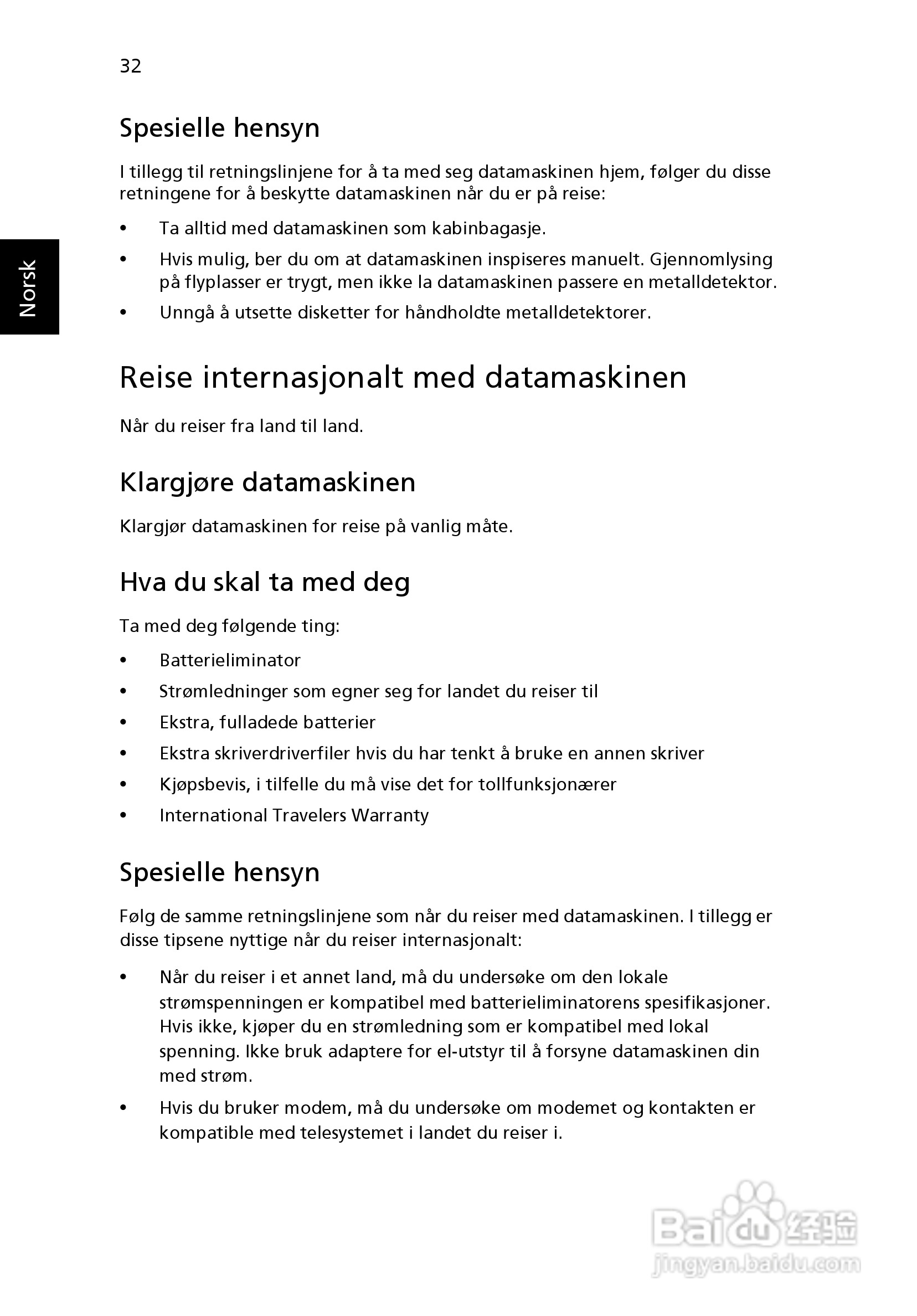 32

Norsk

Spesielle hensyn

I tillegg til retningslinjene for å ta med seg datamaskinen hjem, følger du disse retningene for å beskytte datamaskinen når du er på reise:

• Ta alltid med datamaskinen som kabinbagasje.
• Hvis mulig, ber du om at datamaskinen inspiseres manuelt. Gjennomlysing på flyplasser er trygt, men ikke la datamaskinen passere en metalldetektor.
• Unngå å utsette disketter for håndholdte metalldetektorer.

Reise internasjonalt med datamaskinen

Når du reiser fra land til land.

Klargjøre datamaskinen

Klargjør datamaskinen for reise på vanlig måte.

Hva du skal ta med deg

Ta med deg følgende ting:

• Batterieliminator
• Strømledninger som egner seg for landet du reiser til
• Ekstra, fulladede batterier
• Ekstra skriverdriverfiler hvis du har tenkt å bruke en annen skriver
• Kjøpsbevis, i tilfelle du må vise det for tollfunksjonærer
• International Travelers Warranty

Spesielle hensyn

Følg de samme retningslinjene som når du reiser med datamaskinen. I tillegg er disse tipsene nyttige når du reiser internasjonalt:

• Når du reiser i et annet land, må du undersøke om den lokale strømspenningen er kompatibel med batterieliminatorens spesifikasjoner. Hvis ikke, kjøper du en strømledning som er kompatibel med lokal spenning. Ikke bruk adaptere for el-utstyr til å forsyne datamaskinen din med strøm.
• Hvis du bruker modem, må du undersøke om modemet og kontakten er kompatible med telesystemet i landet du reiser i.

Baidu经验
jingyan.baidu.com